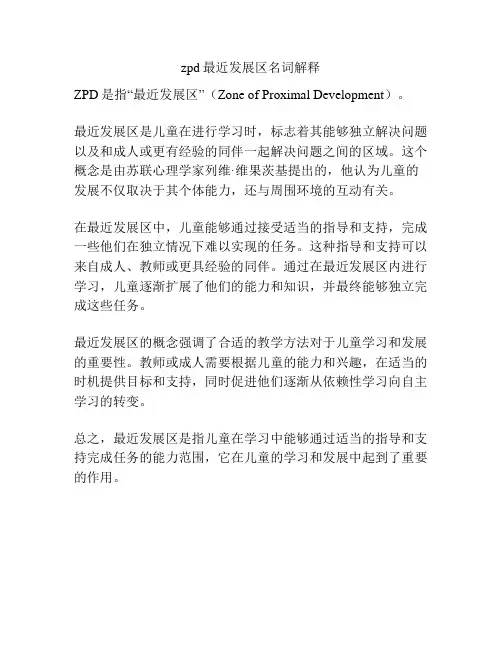 zpd 最近发展区名词解释

ZPD 是指“最近发展区”（Zone of Proximal Development）。

最近发展区是儿童在进行学习时，标志着其能够独立解决问题以及和成人或更有经验的同伴一起解决问题之间的区域。这个概念是由苏联心理学家列维·维果茨基提出的，他认为儿童的发展不仅取决于其个体能力，还与周围环境的互动有关。

在最近发展区中，儿童能够通过接受适当的指导和支持，完成一些他们在独立情况下难以实现的任务。这种指导和支持可以来自成人、教师或更具经验的同伴。通过在最近发展区内进行学习，儿童逐渐扩展了他们的能力和知识，并最终能够独立完成这些任务。

最近发展区的概念强调了合适的教学方法对于儿童学习和发展的重要性。教师或成人需要根据儿童的能力和兴趣，在适当的时机提供目标和支持，同时促进他们逐渐从依赖性学习向自主学习的转变。

总之，最近发展区是指儿童在学习中能够通过适当的指导和支持完成任务的能力范围，它在儿童的学习和发展中起到了重要的作用。